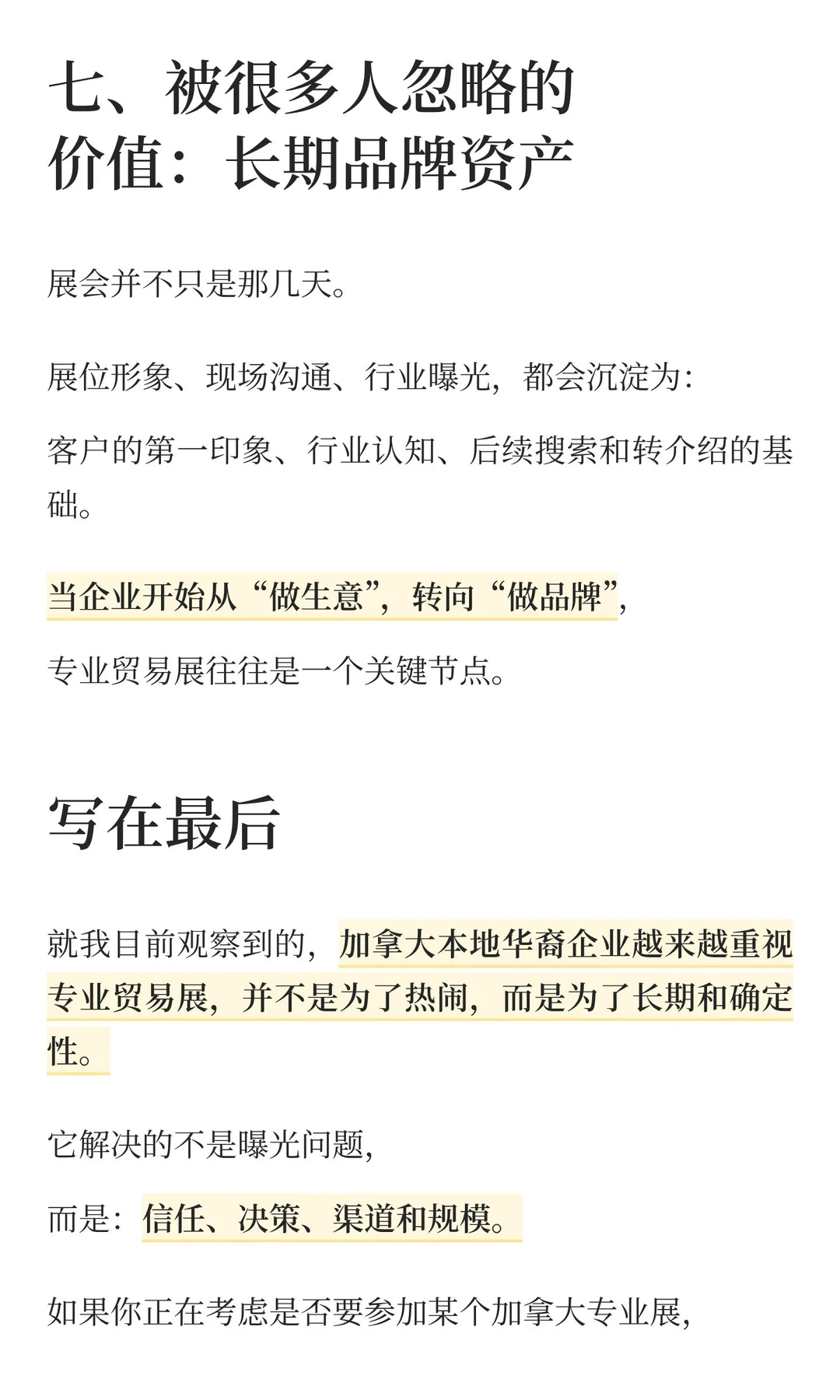 七、被很多人忽略的价值：长期品牌资产

展会并不只是那几天。

展位形象、现场沟通、行业曝光，都会沉淀为：

客户的第一印象、行业认知、后续搜索和转介绍的基础。

当企业开始从“做生意”，转向“做品牌”，

专业贸易展往往是一个关键节点。

写在最后

就我目前观察到的，加拿大本地华裔企业越来越重视专业贸易展，并不是为了热闹，而是为了长期和确定性。

它解决的不是曝光问题，

而是：信任、决策、渠道和规模。

如果你正在考虑是否要参加某个加拿大专业展，